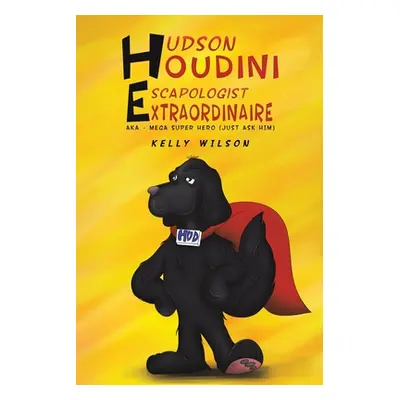 HUDSON
HOUDINI
ESCAPOLOGIST
EXTRAORDINAIRE
AKA - MEGA SUPER HERO (JUST ASK HIM)

KELLY WILSON

HUD